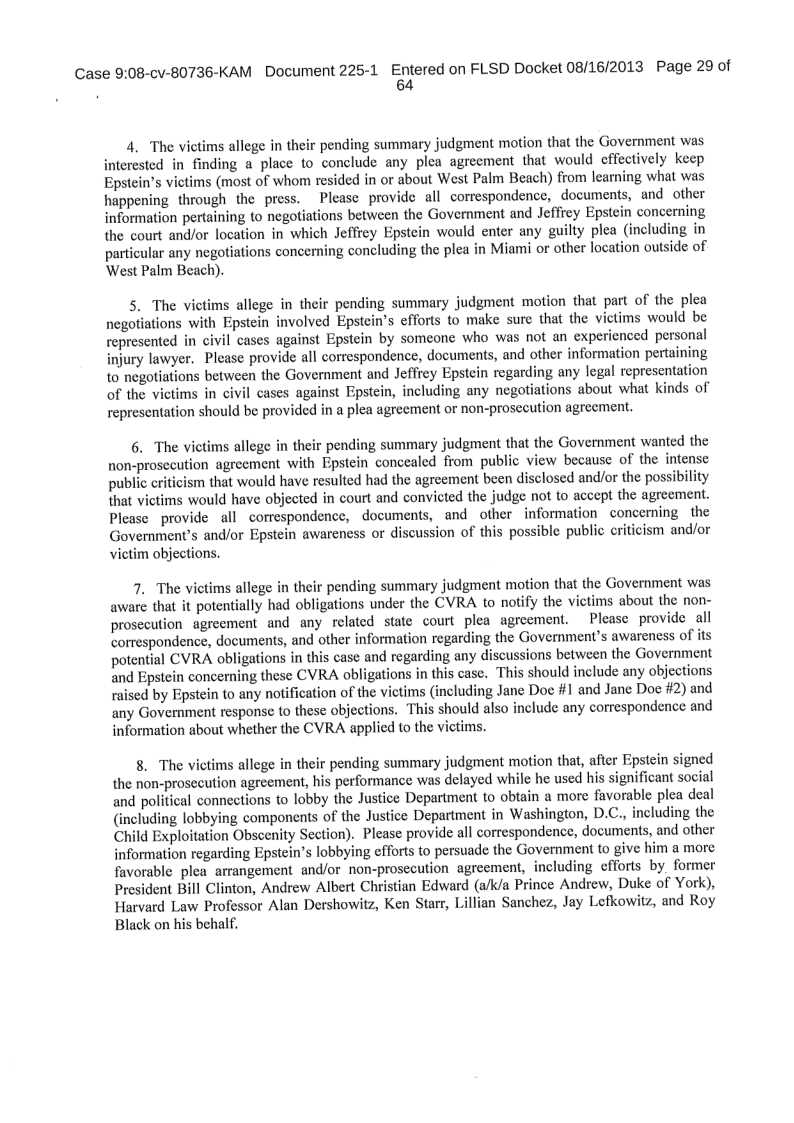 Case 9:08-cv-80736-KAM Document 225-1 Entered on FLSD Docket 08/16/2013 Page 29 of 64

4. The victims allege in their pending summary judgment motion that the Government was interested in finding a place to conclude any plea agreement that would effectively keep Epstein's victims (most of whom resided in or about West Palm Beach) from learning what was happening through the press. Please provide all correspondence, documents, and other information pertaining to negotiations between the Government and Jeffrey Epstein concerning the court and/or location in which Jeffrey Epstein would enter any guilty plea (including in particular any negotiations concerning concluding the plea in Miami or other location outside of West Palm Beach).

5. The victims allege in their pending summary judgment motion that part of the plea negotiations with Epstein involved Epstein's efforts to make sure that the victims would be represented in civil cases against Epstein by someone who was not an experienced personal injury lawyer. Please provide all correspondence, documents, and other information pertaining to negotiations between the Government and Jeffrey Epstein regarding any legal representation of the victims in civil cases against Epstein, including any negotiations about what kinds of representation should be provided in a plea agreement or non-prosecution agreement.

6. The victims allege in their pending summary judgment that the Government wanted the non-prosecution agreement with Epstein concealed from public view because of the intense public criticism that would have resulted had the agreement been disclosed and/or the possibility that victims would have objected in court and convicted the judge not to accept the agreement. Please provide all correspondence, documents, and other information concerning the Government's and/or Epstein awareness or discussion of this possible public criticism and/or victim objections.

7. The victims allege in their pending summary judgment motion that the Government was aware that it potentially had obligations under the CVRA to notify the victims about the non-prosecution agreement and any related state court plea agreement. Please provide all correspondence, documents, and other information regarding the Government's awareness of its potential CVRA obligations in this case and regarding any discussions between the Government and Epstein concerning these CVRA obligations in this case. This should include any objections raised by Epstein to any notification of the victims (including Jane Doe #1 and Jane Doe #2) and any Government response to these objections. This should also include any correspondence and information about whether the CVRA applied to the victims.

8. The victims allege in their pending summary judgment motion that, after Epstein signed the non-prosecution agreement, his performance was delayed while he used his significant social and political connections to lobby the Justice Department to obtain a more favorable plea deal (including lobbying components of the Justice Department in Washington, D.C., including the Child Exploitation Obscenity Section). Please provide all correspondence, documents, and other information regarding Epstein's lobbying efforts to persuade the Government to give him a more favorable plea arrangement and/or non-prosecution agreement, including efforts by former President Bill Clinton, Andrew Albert Christian Edward (a/k/a Prince Andrew, Duke of York), Harvard Law Professor Alan Dershowitz, Ken Starr, Lillian Sanchez, Jay Lefkowitz, and Roy Black on his behalf.